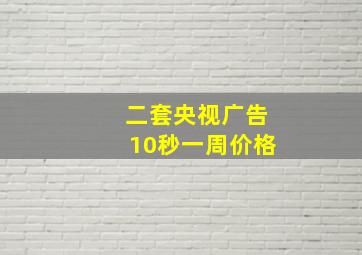 二套央视广告
10秒一周价格